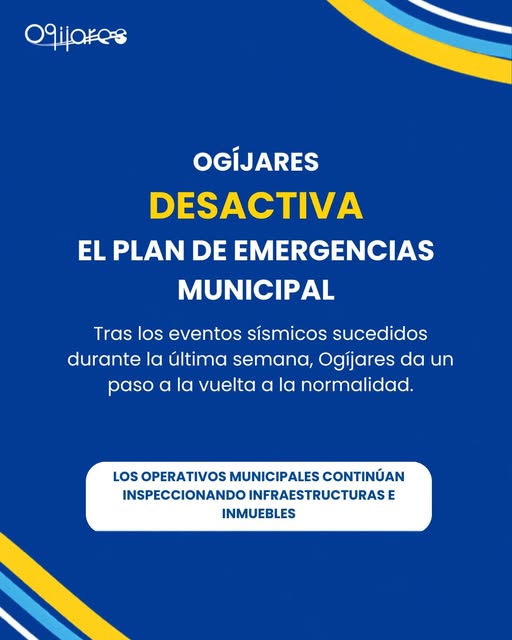 Ogíjares

OGÍJARES
DESACTIVA
EL PLAN DE EMERGENCIAS MUNICIPAL

Tras los eventos sísmicos sucedidos durante la última semana, Ogíjares da un paso a la vuelta a la normalidad.

LOS OPERATIVOS MUNICIPALES CONTINÚAN INSPECCIONANDO INFRAESTRUCTURAS E INMUEBLES